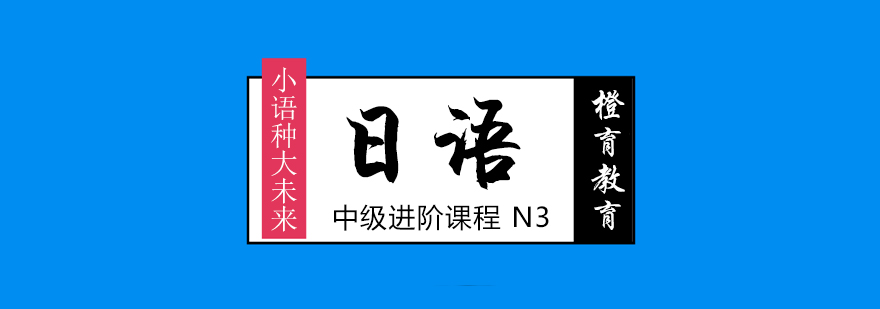 小语种大未来

日语

中级进阶课程 N3

橙育教育